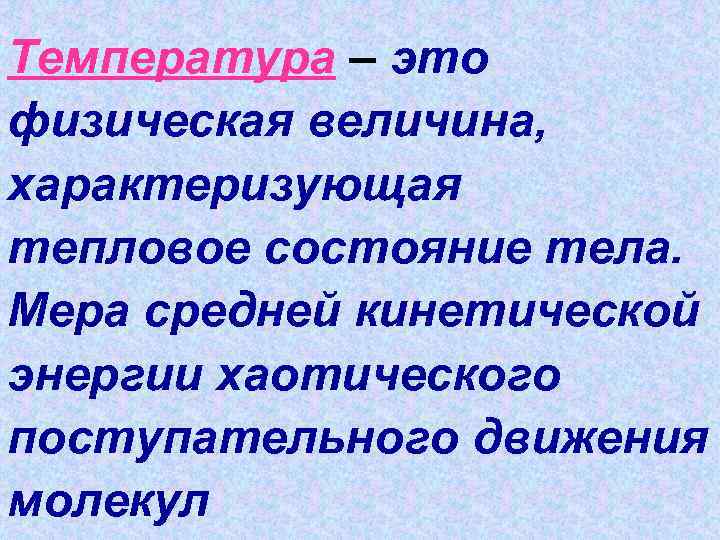 Температура – это физическая величина, характеризующая тепловое состояние тела. Мера средней кинетической энергии хаотического поступательного движения молекул